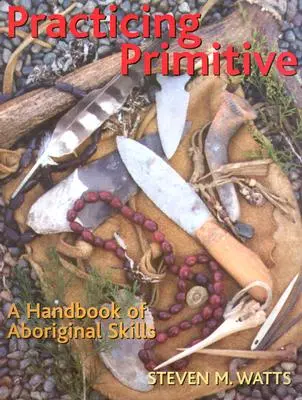 Practicing Primitive

A Handbook of Aboriginal Skills

STEVEN M. WATTS